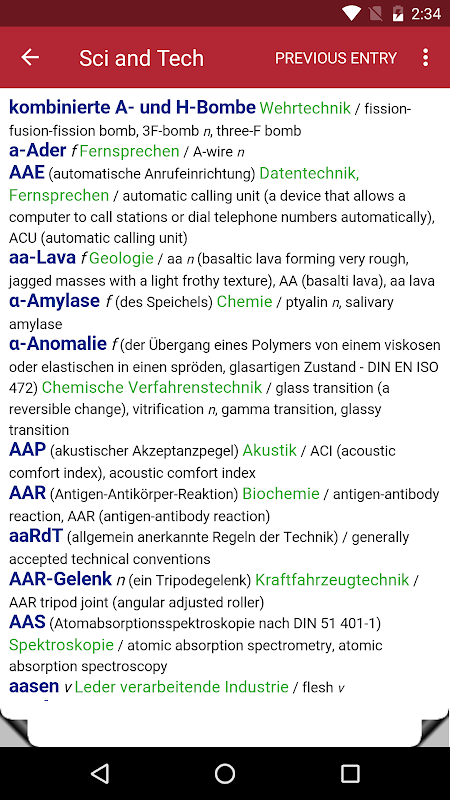 2:34

Sci and Tech PREVIOUS ENTRY

kombinierte A- und H-Bombe Wehrtechnik / fission-fusion-fission bomb, 3F-bomb n, three-F bomb
a-Ader f Fernsprechen / A-wire n
AAE (automatische Anrufeinrichtung) Datentechnik, Fernsprechen / automatic calling unit (a device that allows a computer to call stations or dial telephone numbers automatically), ACU (automatic calling unit)
aa-Lava f Geologie / aa n (basaltic lava forming very rough, jagged masses with a light frothy texture), AA (basalti lava), aa lava
α-Amylase f (des Speichels) Chemie / ptyalin n, salivary amylase
α-Anomalie f (der Übergang eines Polymers von einem viskosen oder elastischen in einen spröden, glasartigen Zustand - DIN EN ISO 472) Chemische Verfahrenstechnik / glass transition (a reversible change), vitrification n, gamma transition, glassy transition
AAP (akustischer Akzeptanzpegel) Akustik / ACI (acoustic comfort index), acoustic comfort index
AAR (Antigen-Antikörper-Reaktion) Biochemie / antigen-antibody reaction, AAR (antigen-antibody reaction)
aaRdT (allgemein anerkannte Regeln der Technik) / generally accepted technical conventions
AAR-Gelenk n (ein Tripodegelenk) Kraftfahrzeugtechnik / AAR tripod joint (angular adjusted roller)
AAS (Atomabsorptionsspektroskopie nach DIN 51 401-1) Spektroskopie / atomic absorption spectrometry, atomic absorption spectroscopy
aasen v Leder verarbeitende Industrie / flesh v